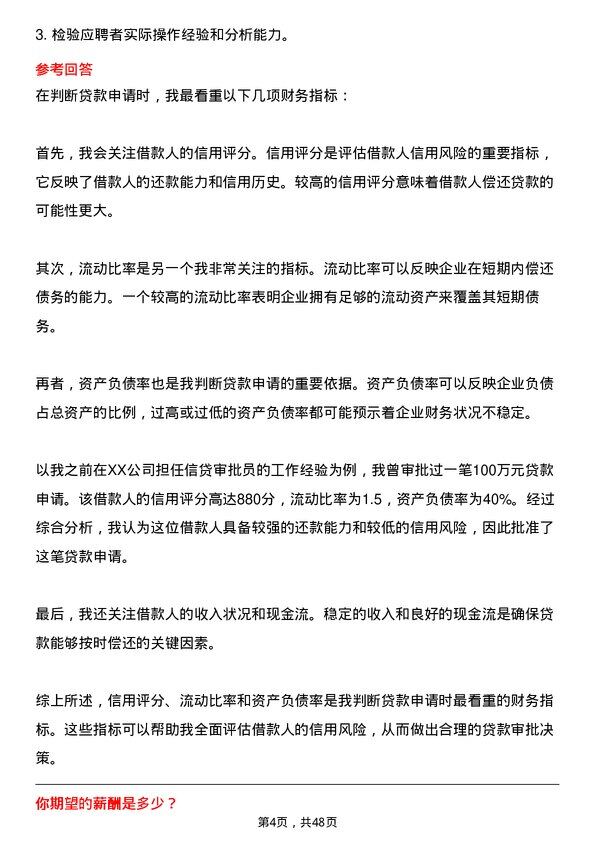 3. 检验应聘者实际操作经验和分析能力。

参考回答

在判断贷款申请时，我最看重以下几项财务指标：

首先，我会关注借款人的信用评分。信用评分是评估借款人信用风险的重要指标，它反映了借款人的还款能力和信用历史。较高的信用评分意味着借款人偿还贷款的可能性更大。

其次，流动比率是另一个我非常关注的指标。流动比率可以反映企业在短期内偿还债务的能力。一个较高的流动比率表明企业拥有足够的流动资产来覆盖其短期债务。

再者，资产负债率也是我判断贷款申请的重要依据。资产负债率可以反映企业负债占总资产的比例，过高或过低的资产负债率都可能预示着企业财务状况不稳定。

以我之前在XX公司担任信贷审批员的工作经验为例，我曾审批过一笔100万元贷款申请。该借款人的信用评分高达880分，流动比率为1.5，资产负债率为40%。经过综合分析，我认为这位借款人具备较强的还款能力和较低的信用风险，因此批准了这笔贷款申请。

最后，我还关注借款人的收入状况和现金流。稳定的收入和良好的现金流是确保贷款能够按时偿还的关键因素。

综上所述，信用评分、流动比率和资产负债率是我判断贷款申请时最看重的财务指标。这些指标可以帮助我全面评估借款人的信用风险，从而做出合理的贷款审批决策。

你期望的薪酬是多少？

第4页，共48页